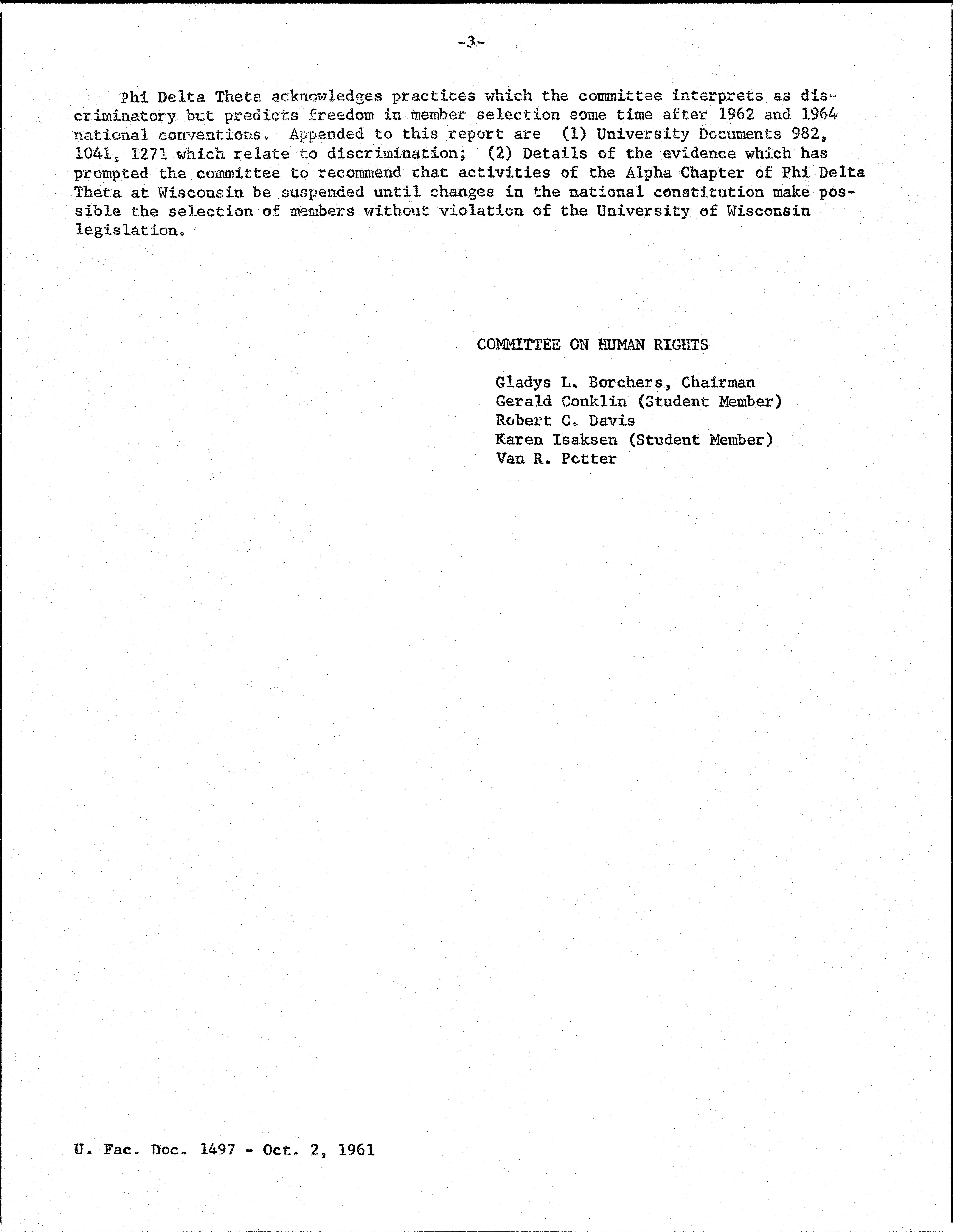 -3-

Phi Delta Theta acknowledges practices which the committee interprets as discriminatory but predicts freedom in member selection some time after 1962 and 1964 national conventions. Appended to this report are (1) University Documents 982, 1041, 1271 which relate to discrimination; (2) Details of the evidence which has prompted the committee to recommend that activities of the Alpha Chapter of Phi Delta Theta at Wisconsin be suspended until changes in the national constitution make possible the selection of members without violation of the University of Wisconsin legislation.

COMMITTEE ON HUMAN RIGHTS

Gladys L. Borchers, Chairman
Gerald Conklin (Student Member)
Robert C. Davis
Karen Isaksen (Student Member)
Van R. Potter

U. Fac. Doc. 1497 - Oct. 2, 1961